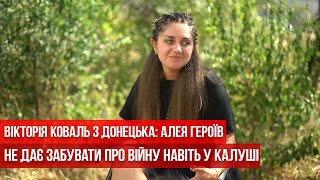 ВІКТОРІЯ КОВАЛЬ З ДОНЕЦЬКА: АЛЕЯ ГЕРОЇВ
НЕ ДАЄ ЗАБУВАТИ ПРО ВІЙНУ НАВІТЬ У КАЛУШІ